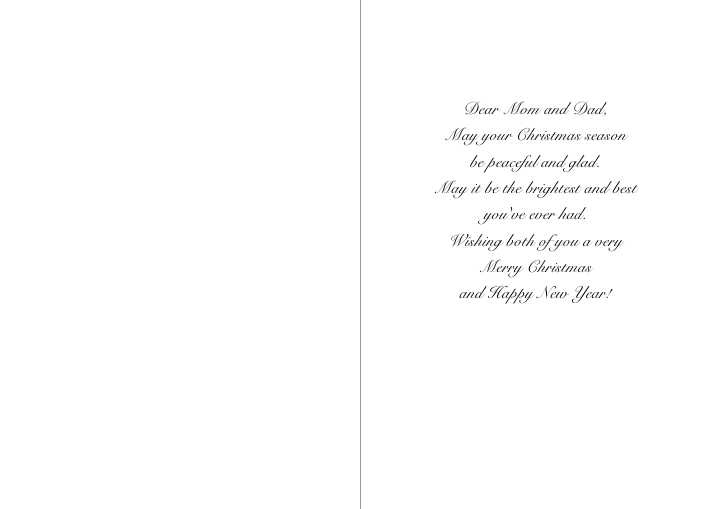 Dear Mom and Dad,
May your Christmas season
be peaceful and glad.
May it be the brightest and best
you've ever had.
Wishing both of you a very
Merry Christmas
and Happy New Year!